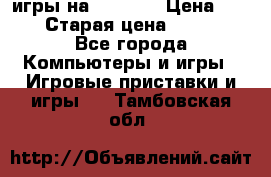 игры на Цена Старая цена
Все города
Компьютеры и игры Игровые приставки и игры Тамбовская обл

http://Объявлений.сайт